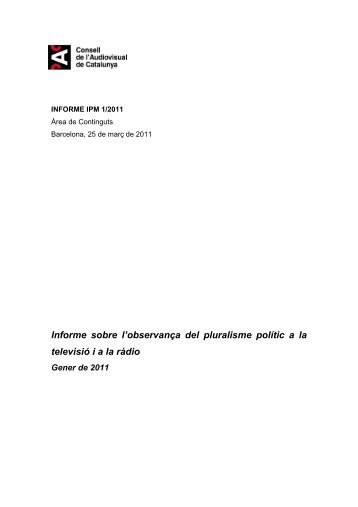 Consell de l'Audiovisual de Catalunya

INFORME IPM 1/2011
Àrea de Continguts
Barcelona, 25 de març de 2011

Informe sobre l'observança del pluralisme polític a la televisió i a la ràdio
Gener de 2011